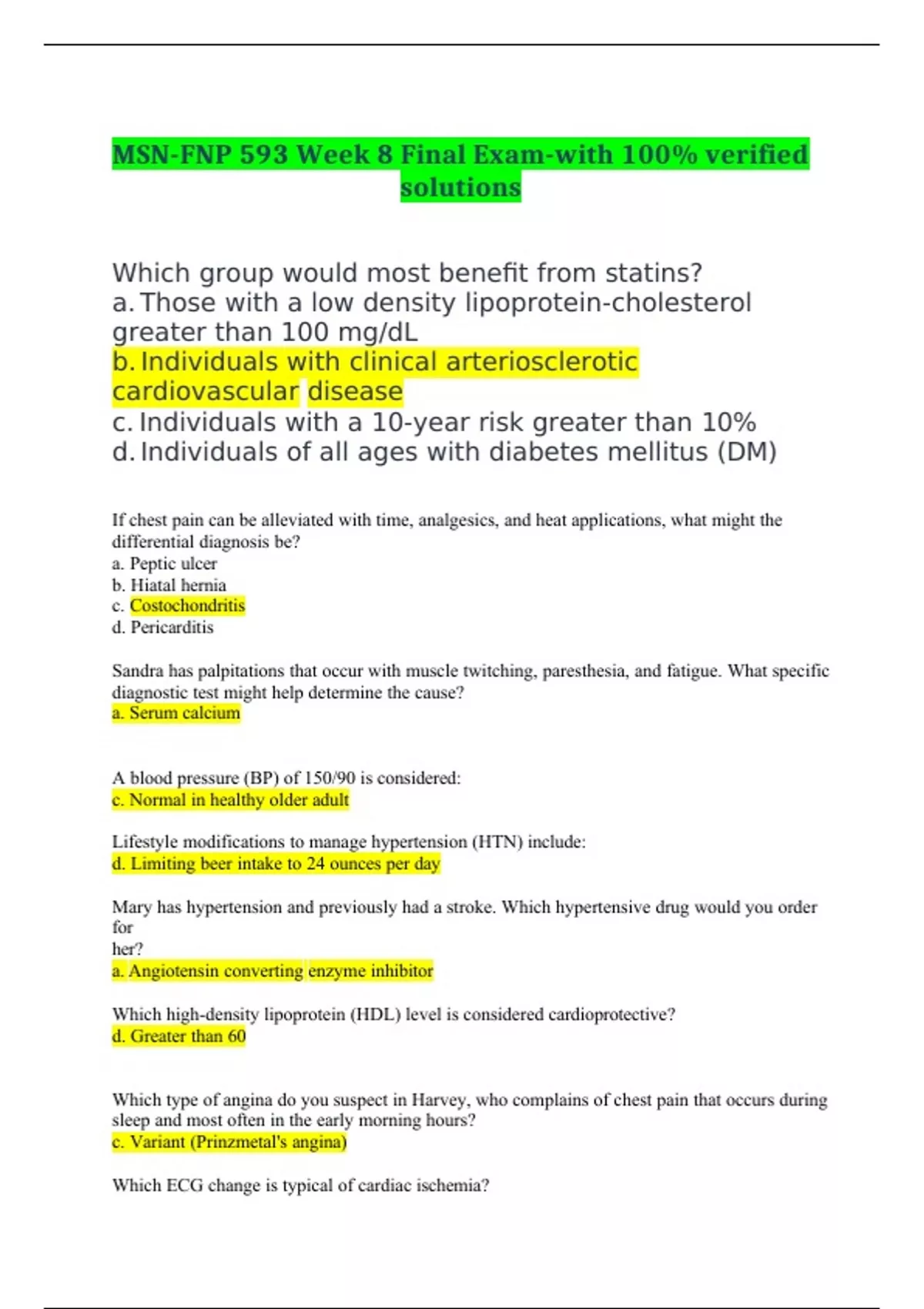 MSN-FNP 593 Week 8 Final Exam-with 100% verified solutions

Which group would most benefit from statins?
a. Those with a low density lipoprotein-cholesterol greater than 100 mg/dL
b. Individuals with clinical arteriosclerotic cardiovascular disease
c. Individuals with a 10-year risk greater than 10%
d. Individuals of all ages with diabetes mellitus (DM)

If chest pain can be alleviated with time, analgesics, and heat applications, what might the differential diagnosis be?
a. Peptic ulcer
b. Hiatal hernia
c. Costochondritis
d. Pericarditis

Sandra has palpitations that occur with muscle twitching, paresthesia, and fatigue. What specific diagnostic test might help determine the cause?
a. Serum calcium

A blood pressure (BP) of 150/90 is considered:
c. Normal in healthy older adult

Lifestyle modifications to manage hypertension (HTN) include:
d. Limiting beer intake to 24 ounces per day

Mary has hypertension and previously had a stroke. Which hypertensive drug would you order for
her?
a. Angiotensin converting enzyme inhibitor

Which high-density lipoprotein (HDL) level is considered cardioprotective?
d. Greater than 60

Which type of angina do you suspect in Harvey, who complains of chest pain that occurs during sleep and most often in the early morning hours?
c. Variant (Prinzmetal's angina)

Which ECG change is typical of cardiac ischemia?